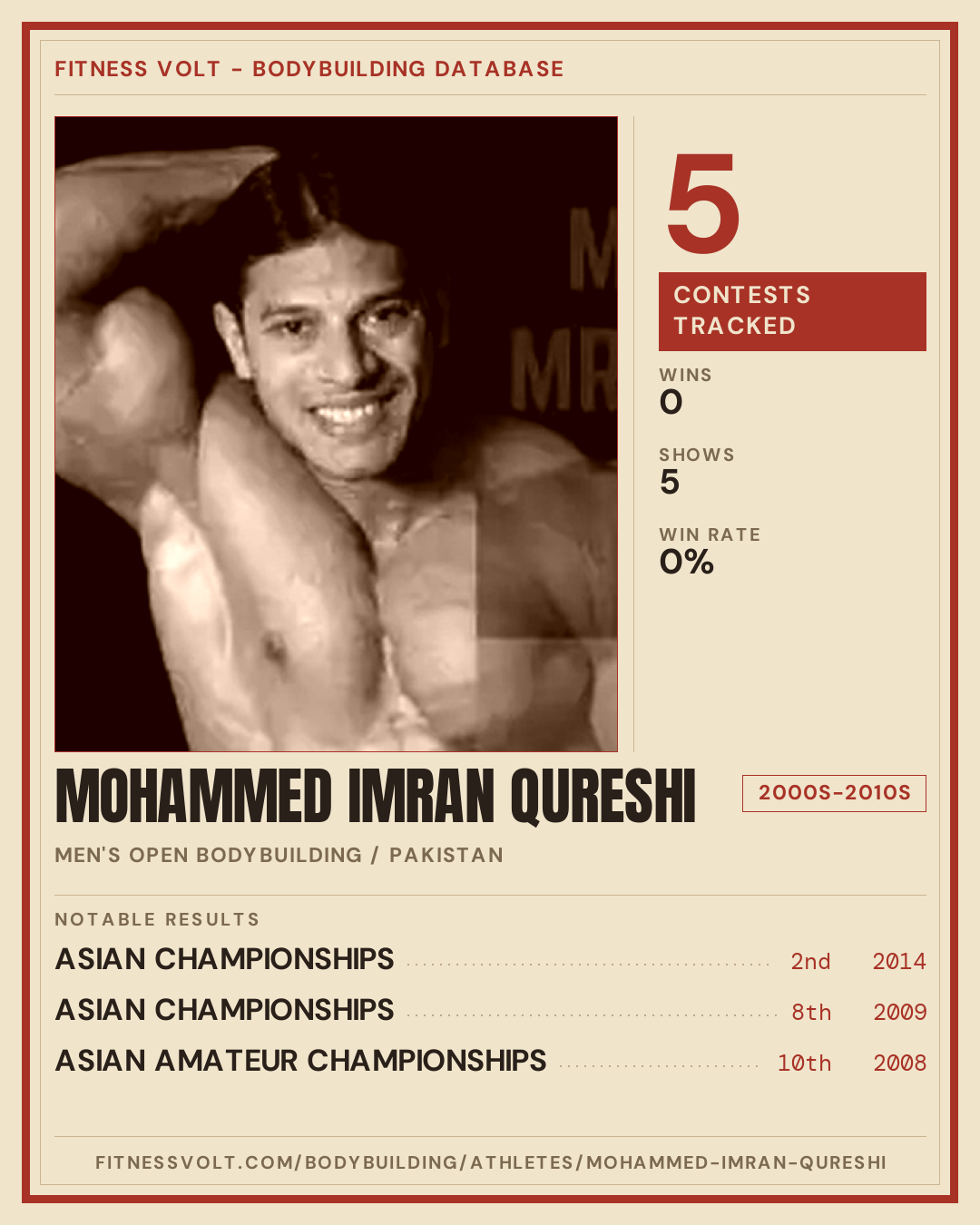 FITNESS VOLT - BODYBUILDING DATABASE

5

CONTESTS TRACKED

WINS
0

SHOWS
5

WIN RATE
0%

MOHAMMED IMRAN QURESHI

2000S-2010S

MEN'S OPEN BODYBUILDING / PAKISTAN

NOTABLE RESULTS

ASIAN CHAMPIONSHIPS 2nd 2014

ASIAN CHAMPIONSHIPS 8th 2009

ASIAN AMATEUR CHAMPIONSHIPS 10th 2008

FITNESSVOLT.COM/BODYBUILDING/ATHLETES/MOHAMMED-IMRAN-QURESHI